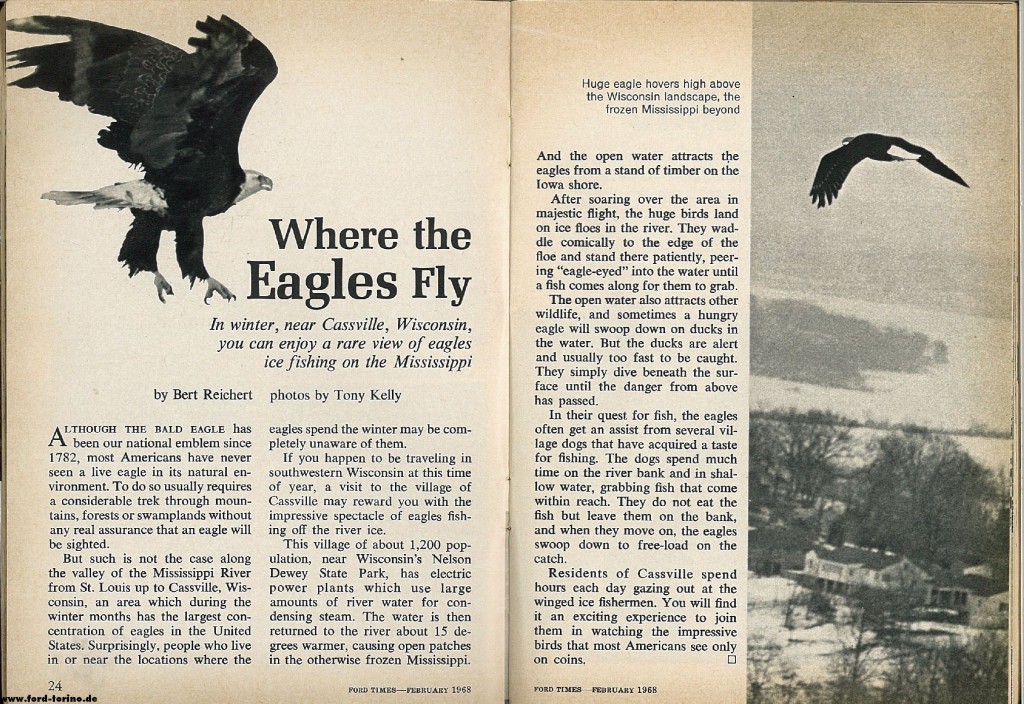 Where the Eagles Fly

In winter, near Cassville, Wisconsin, you can enjoy a rare view of eagles ice fishing on the Mississippi

by Bert Reichert photos by Tony Kelly

ALTHOUGH THE BALD EAGLE has been our national emblem since 1782, most Americans have never seen a live eagle in its natural environment. To do so usually requires a considerable trek through mountains, forests or swamplands without any real assurance that an eagle will be sighted.

But such is not the case along the valley of the Mississippi River from St. Louis up to Cassville, Wisconsin, an area which during the winter months has the largest concentration of eagles in the United States. Surprisingly, people who live in or near the locations where the eagles spend the winter may be completely unaware of them.

If you happen to be traveling in southwestern Wisconsin at this time of year, a visit to the village of Cassville may reward you with the impressive spectacle of eagles fishing off the river ice.

This village of about 1,200 population, near Wisconsin's Nelson Dewey State Park, has electric power plants which use large amounts of river water for condensing steam. The water is then returned to the river about 15 degrees warmer, causing open patches in the otherwise frozen Mississippi.

24 FORD TIMES—FEBRUARY 1968

Huge eagle hovers high above the Wisconsin landscape, the frozen Mississippi beyond

And the open water attracts the eagles from a stand of timber on the Iowa shore.

After soaring over the area in majestic flight, the huge birds land on ice floes in the river. They waddle comically to the edge of the floe and stand there patiently, peering "eagle-eyed" into the water until a fish comes along for them to grab.

The open water also attracts other wildlife, and sometimes a hungry eagle will swoop down on ducks in the water. But the ducks are alert and usually too fast to be caught. They simply dive beneath the surface until the danger from above has passed.

In their quest for fish, the eagles often get an assist from several village dogs that have acquired a taste for fishing. The dogs spend much time on the river bank and in shallow water, grabbing fish that come within reach. They do not eat the fish but leave them on the bank, and when they move on, the eagles swoop down to free-load on the catch.

Residents of Cassville spend hours each day gazing out at the winged ice fishermen. You will find it an exciting experience to join them in watching the impressive birds that most Americans see only on coins. ☐

FORD TIMES—FEBRUARY 1968

www.ford-torino.de